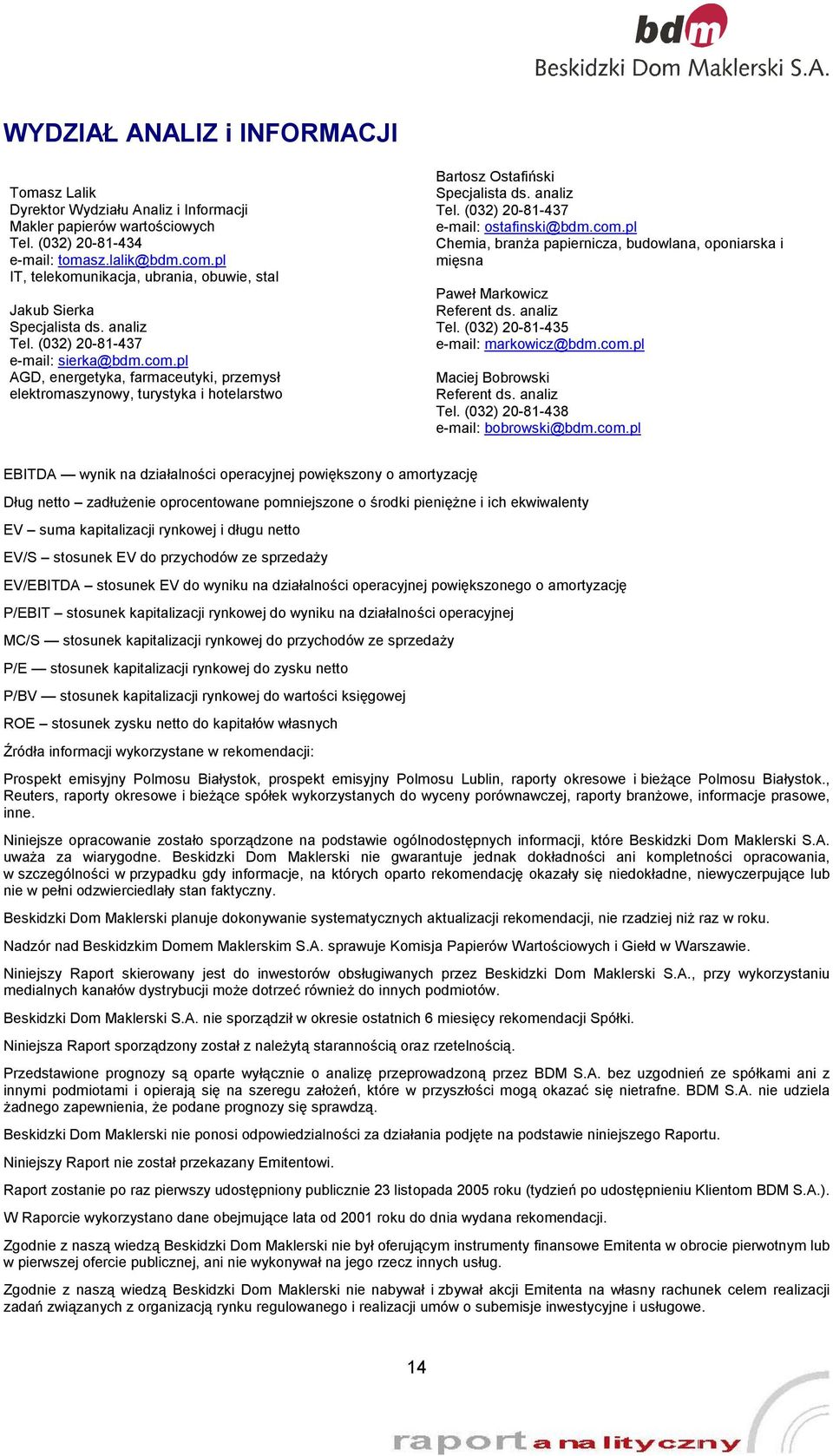 bdm
Beskidzki Dom Maklerski S.A.

WYDZIAŁ ANALIZ i INFORMACJI

Tomasz Lalik
Dyrektor Wydziału Analiz i Informacji
Makler papierów wartościowych
Tel. (032) 20-81-434
e-mail: tomasz.lalik@bdm.com.pl
IT, telekomunikacja, ubrania, obuwie, stal

Jakub Sierka
Specjalista ds. analiz
Tel. (032) 20-81-437
e-mail: sierka@bdm.com.pl
AGD, energetyka, farmaceutyki, przemysł elektromaszynowy, turystyka i hotelarstwo

Bartosz Ostafiński
Specjalista ds. analiz
Tel. (032) 20-81-437
e-mail: ostafinski@bdm.com.pl
Chemia, branża papiernicza, budowlana, oponiarska i mięsna

Paweł Markowicz
Referent ds. analiz
Tel. (032) 20-81-435
e-mail: markowicz@bdm.com.pl

Maciej Bobrowski
Referent ds. analiz
Tel. (032) 20-81-438
e-mail: bobrowski@bdm.com.pl

EBITDA — wynik na działalności operacyjnej powiększony o amortyzację

Dług netto – zadłużenie oprocentowane pomniejszone o środki pieniężne i ich ekwiwalenty

EV – suma kapitalizacji rynkowej i długu netto

EV/S – stosunek EV do przychodów ze sprzedaży

EV/EBITDA – stosunek EV do wyniku na działalności operacyjnej powiększonego o amortyzację

P/EBIT – stosunek kapitalizacji rynkowej do wyniku na działalności operacyjnej

MC/S — stosunek kapitalizacji rynkowej do przychodów ze sprzedaży

P/E — stosunek kapitalizacji rynkowej do zysku netto

P/BV — stosunek kapitalizacji rynkowej do wartości księgowej

ROE – stosunek zysku netto do kapitałów własnych

Źródła informacji wykorzystane w rekomendacji:

Prospekt emisyjny Polmosu Białystok, prospekt emisyjny Polmosu Lublin, raporty okresowe i bieżące Polmosu Białystok., Reuters, raporty okresowe i bieżące spółek wykorzystanych do wyceny porównawczej, raporty branżowe, informacje prasowe, inne.

Niniejsze opracowanie zostało sporządzone na podstawie ogólnodostępnych informacji, które Beskidzki Dom Maklerski S.A. uważa za wiarygodne. Beskidzki Dom Maklerski nie gwarantuje jednak dokładności ani kompletności opracowania, w szczególności w przypadku gdy informacje, na których oparto rekomendację okazały się niedokładne, niewyczerpujące lub nie w pełni odzwierciedlały stan faktyczny.

Beskidzki Dom Maklerski planuje dokonywanie systematycznych aktualizacji rekomendacji, nie rzadziej niż raz w roku.

Nadzór nad Beskidzkim Domem Maklerskim S.A. sprawuje Komisja Papierów Wartościowych i Giełd w Warszawie.

Niniejszy Raport skierowany jest do inwestorów obsługiwanych przez Beskidzki Dom Maklerski S.A., przy wykorzystaniu medialnych kanałów dystrybucji może dotrzeć również do innych podmiotów.

Beskidzki Dom Maklerski S.A. nie sporządził w okresie ostatnich 6 miesięcy rekomendacji Spółki.

Niniejsza Raport sporządzony został z należytą starannością oraz rzetelnością.

Przedstawione prognozy są oparte wyłącznie o analizę przeprowadzoną przez BDM S.A. bez uzgodnień ze spółkami ani z innymi podmiotami i opierają się na szeregu założeń, które w przyszłości mogą okazać się nietrafne. BDM S.A. nie udziela żadnego zapewnienia, że podane prognozy się sprawdzą.

Beskidzki Dom Maklerski nie ponosi odpowiedzialności za działania podjęte na podstawie niniejszego Raportu.

Niniejszy Raport nie został przekazany Emitentowi.

Raport zostanie po raz pierwszy udostępniony publicznie 23 listopada 2005 roku (tydzień po udostępnieniu Klientom BDM S.A.).

W Raporcie wykorzystano dane obejmujące lata od 2001 roku do dnia wydana rekomendacji.

Zgodnie z naszą wiedzą Beskidzki Dom Maklerski nie był oferującym instrumenty finansowe Emitenta w obrocie pierwotnym lub w pierwszej ofercie publicznej, ani nie wykonywał na jego rzecz innych usług.

Zgodnie z naszą wiedzą Beskidzki Dom Maklerski nie nabywał i zbywał akcji Emitenta na własny rachunek celem realizacji zadań związanych z organizacją rynku regulowanego i realizacji umów o subemisje inwestycyjne i usługowe.

14

raport analityczny